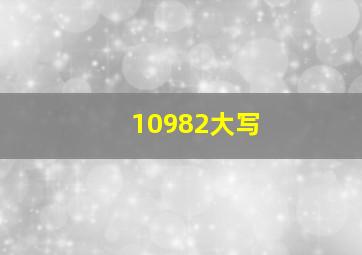 10982大写